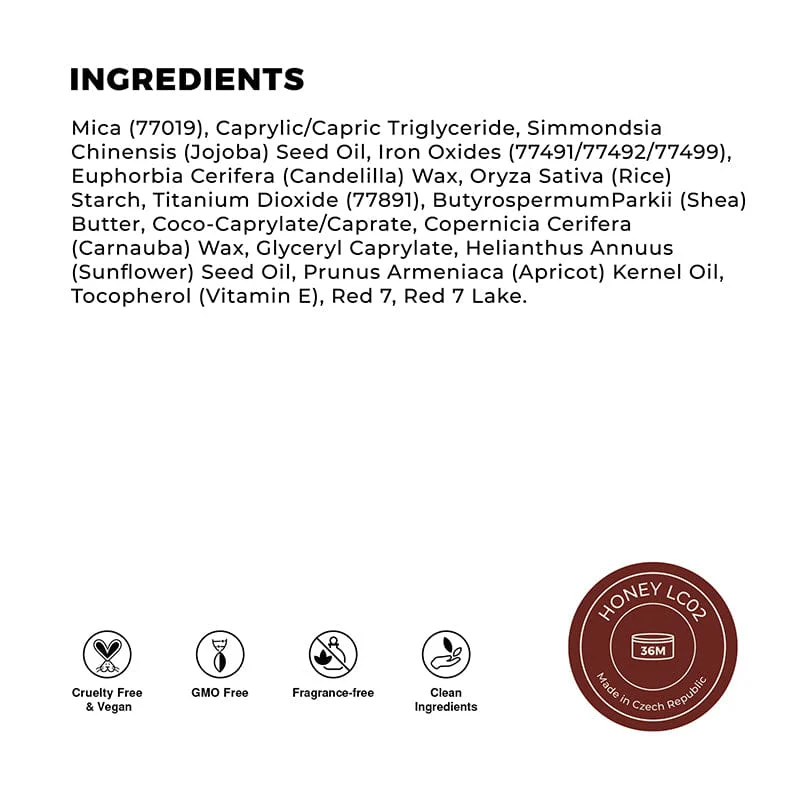 INGREDIENTS

Mica (77019), Caprylic/Capric Triglyceride, Simmondsia Chinensis (Jojoba) Seed Oil, Iron Oxides (77491/77492/77499), Euphorbia Cerifera (Candelilla) Wax, Oryza Sativa (Rice) Starch, Titanium Dioxide (77891), ButyrospermumParkii (Shea) Butter, Coco-Caprylate/Caprate, Copernicia Cerifera (Carnauba) Wax, Glyceryl Caprylate, Helianthus Annuus (Sunflower) Seed Oil, Prunus Armeniaca (Apricot) Kernel Oil, Tocopherol (Vitamin E), Red 7, Red 7 Lake.

Cruelty Free & Vegan

GMO Free

Fragrance-free

Clean Ingredients

HONEY LC02

36M

Made in Czech Republic